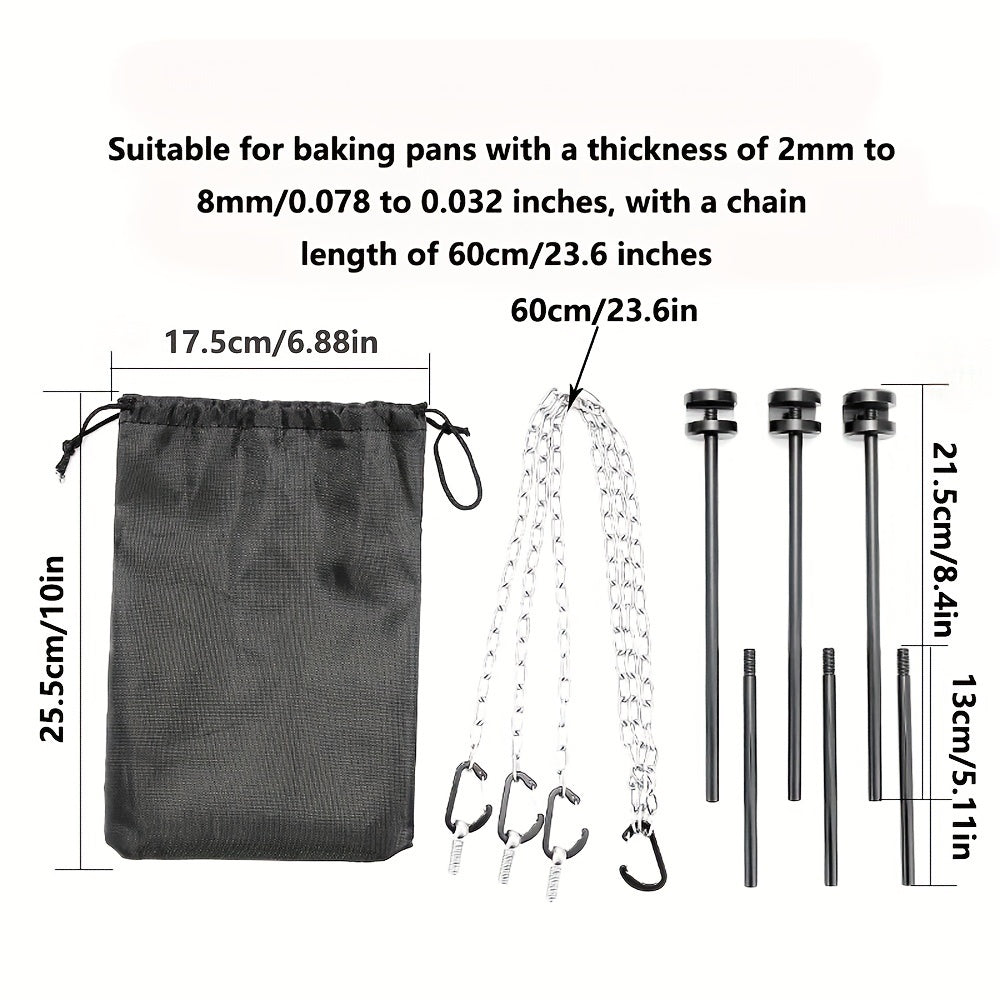 Suitable for baking pans with a thickness of 2mm to 8mm/0.078 to 0.032 inches, with a chain length of 60cm/23.6 inches

60cm/23.6in

17.5cm/6.88in

25.5cm/10in

21.5cm/8.4in

13cm/5.11in